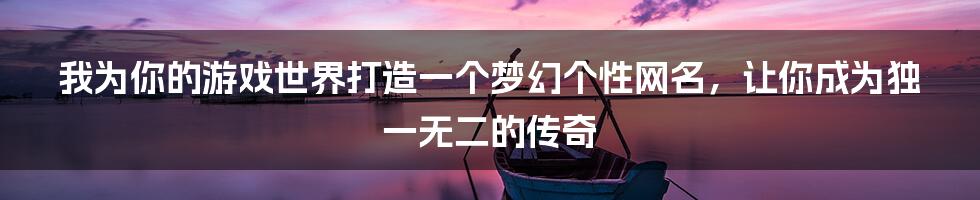 我为你的游戏世界打造一个梦幻个性网名，让你成为独一无二的传奇